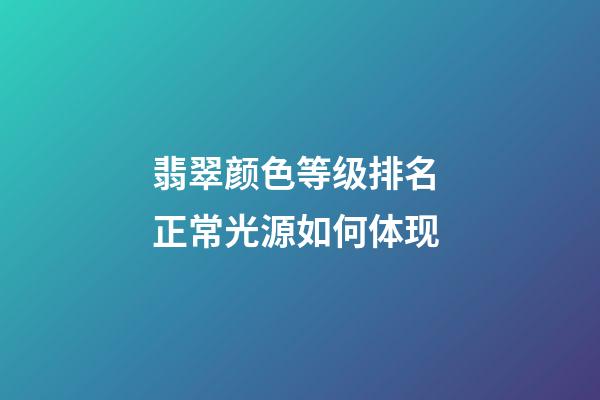 翡翠颜色等级排名
正常光源如何体现